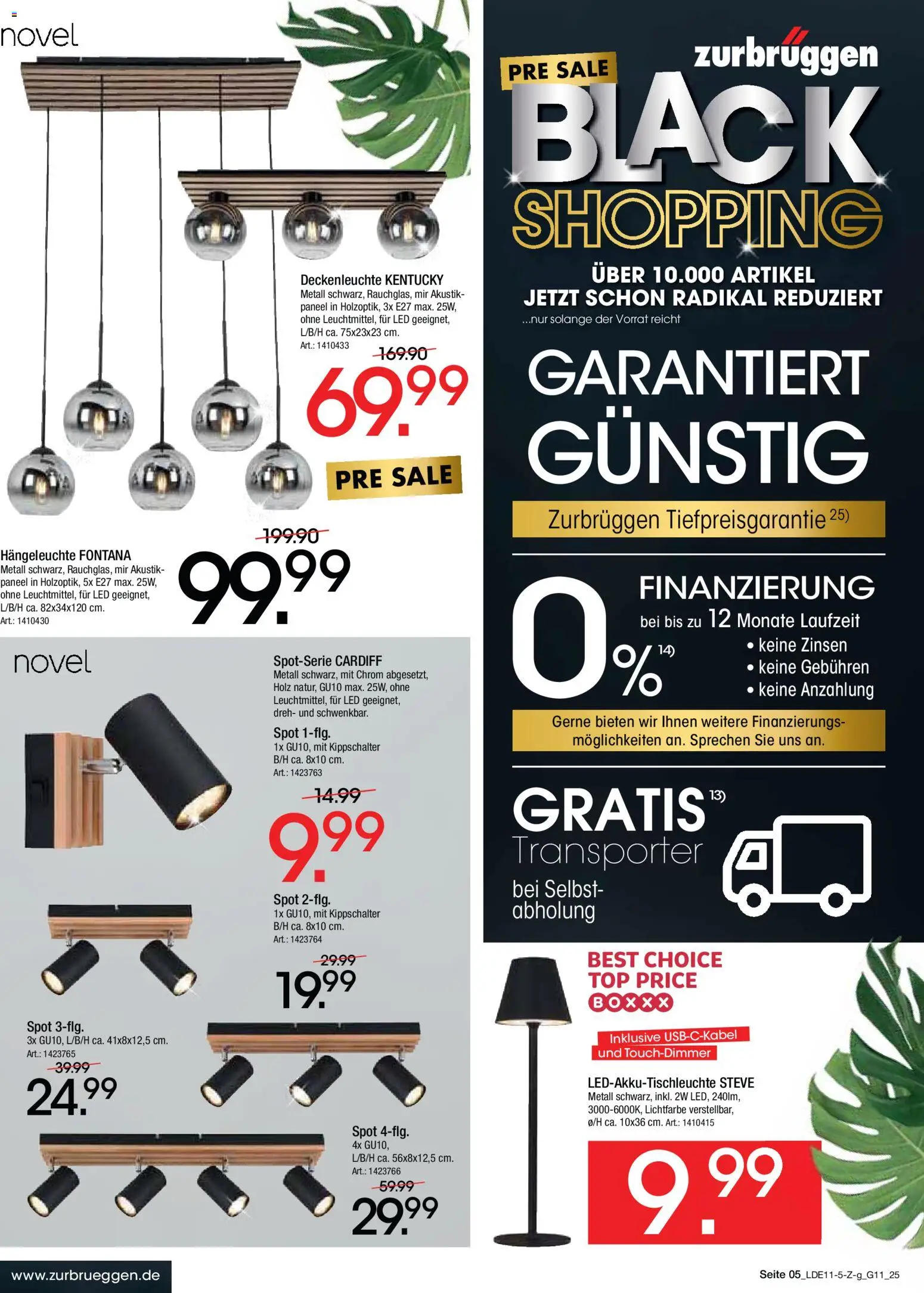 novel

Deckenleuchte KENTUCKY
Metall schwarz, Rauchglas, mir Akustikpaneel in Holzoptik, 3x E27 max. 25W, ohne Leuchtmittel, für LED geeignet, L/B/H ca. 75x23x23 cm.
Art.: 1410433
169.90
69.99

PRE SALE

Hängeleuchte FONTANA
Metall schwarz, Rauchglas, mir Akustikpaneel in Holzoptik, 5x E27 max. 25W, ohne Leuchtmittel, für LED geeignet, L/B/H ca. 82x34x120 cm.
Art.: 1410430
199.90
99.99

novel

Spot-Serie CARDIFF
Metall schwarz, mit Chrom abgesetzt, Holz natur, GU10 max. 25W, ohne Leuchtmittel, für LED geeignet, dreh- und schwenkbar.

Spot 1-flg.
1x GU10, mit Kippschalter
B/H ca. 8x10 cm.
Art.: 1423763
14.99
9.99

Spot 2-flg.
1x GU10, mit Kippschalter
B/H ca. 8x10 cm.
Art.: 1423764
29.99
19.99

Spot 3-flg.
3x GU10, L/B/H ca. 41x8x12,5 cm.
Art.: 1423765
39.99
24.99

Spot 4-flg.
4x GU10,
L/B/H ca. 56x8x12,5 cm.
Art.: 1423766
59.99
29.99

www.zurbrueggen.de

zurbrüggen
PRE SALE
BLACK
SHOPPING
ÜBER 10.000 ARTIKEL
JETZT SCHON RADIKAL REDUZIERT
...nur solange der Vorrat reicht

GARANTIERT
GÜNSTIG
Zurbrüggen Tiefpreisgarantie 25)

0% 14)
FINANZIERUNG
bei bis zu 12 Monate Laufzeit
• keine Zinsen
• keine Gebühren
• keine Anzahlung
Gerne bieten wir Ihnen weitere Finanzierungsmöglichkeiten an. Sprechen Sie uns an.

GRATIS 13)
Transporter
bei Selbstabholung

BEST CHOICE
TOP PRICE
BOXXX
Inklusive USB-C-Kabel
und Touch-Dimmer

LED-Akku-Tischleuchte STEVE
Metall schwarz, inkl. 2W LED, 240lm, 3000-6000K, Lichtfarbe verstellbar, ø/H ca. 10x36 cm. Art.: 1410415
9.99

Seite 05_LDE11-5-Z-g_G11_25